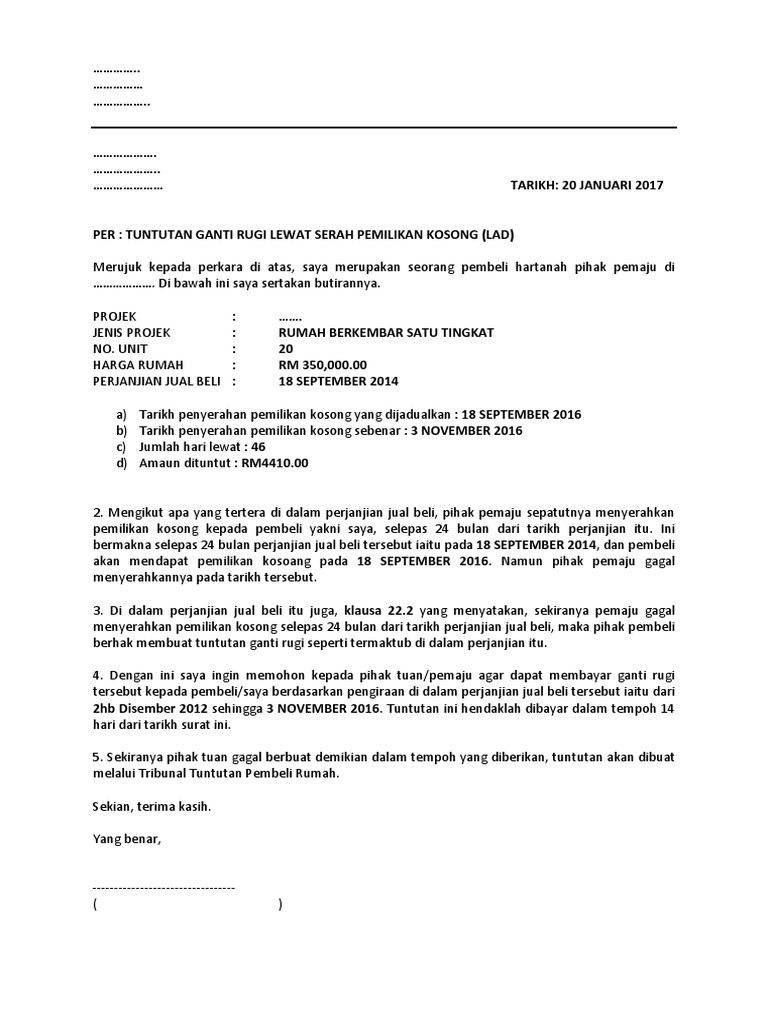 …………..
……………
……………..

……………….
………………..
…………………	TARIKH: 20 JANUARI 2017

PER : TUNTUTAN GANTI RUGI LEWAT SERAH PEMILIKAN KOSONG (LAD)

Merujuk kepada perkara di atas, saya merupakan seorang pembeli hartanah pihak pemaju di ………………. Di bawah ini saya sertakan butirannya.

PROJEK	:	…….
JENIS PROJEK	:	RUMAH BERKEMBAR SATU TINGKAT
NO. UNIT	:	20
HARGA RUMAH	:	RM 350,000.00
PERJANJIAN JUAL BELI	:	18 SEPTEMBER 2014

a) Tarikh penyerahan pemilikan kosong yang dijadualkan : 18 SEPTEMBER 2016
b) Tarikh penyerahan pemilikan kosong sebenar : 3 NOVEMBER 2016
c) Jumlah hari lewat : 46
d) Amaun dituntut : RM4410.00

2. Mengikut apa yang tertera di dalam perjanjian jual beli, pihak pemaju sepatutnya menyerahkan pemilikan kosong kepada pembeli yakni saya, selepas 24 bulan dari tarikh perjanjian itu. Ini bermakna selepas 24 bulan perjanjian jual beli tersebut iaitu pada 18 SEPTEMBER 2014, dan pembeli akan mendapat pemilikan kosoang pada 18 SEPTEMBER 2016. Namun pihak pemaju gagal menyerahkannya pada tarikh tersebut.

3. Di dalam perjanjian jual beli itu juga, klausa 22.2 yang menyatakan, sekiranya pemaju gagal menyerahkan pemilikan kosong selepas 24 bulan dari tarikh perjanjian jual beli, maka pihak pembeli berhak membuat tuntutan ganti rugi seperti termaktub di dalam perjanjian itu.

4. Dengan ini saya ingin memohon kepada pihak tuan/pemaju agar dapat membayar ganti rugi tersebut kepada pembeli/saya berdasarkan pengiraan di dalam perjanjian jual beli tersebut iaitu dari 2hb Disember 2012 sehingga 3 NOVEMBER 2016. Tuntutan ini hendaklah dibayar dalam tempoh 14 hari dari tarikh surat ini.

5. Sekiranya pihak tuan gagal berbuat demikian dalam tempoh yang diberikan, tuntutan akan dibuat melalui Tribunal Tuntutan Pembeli Rumah.

Sekian, terima kasih.

Yang benar,

---------------------------------
(                                        )